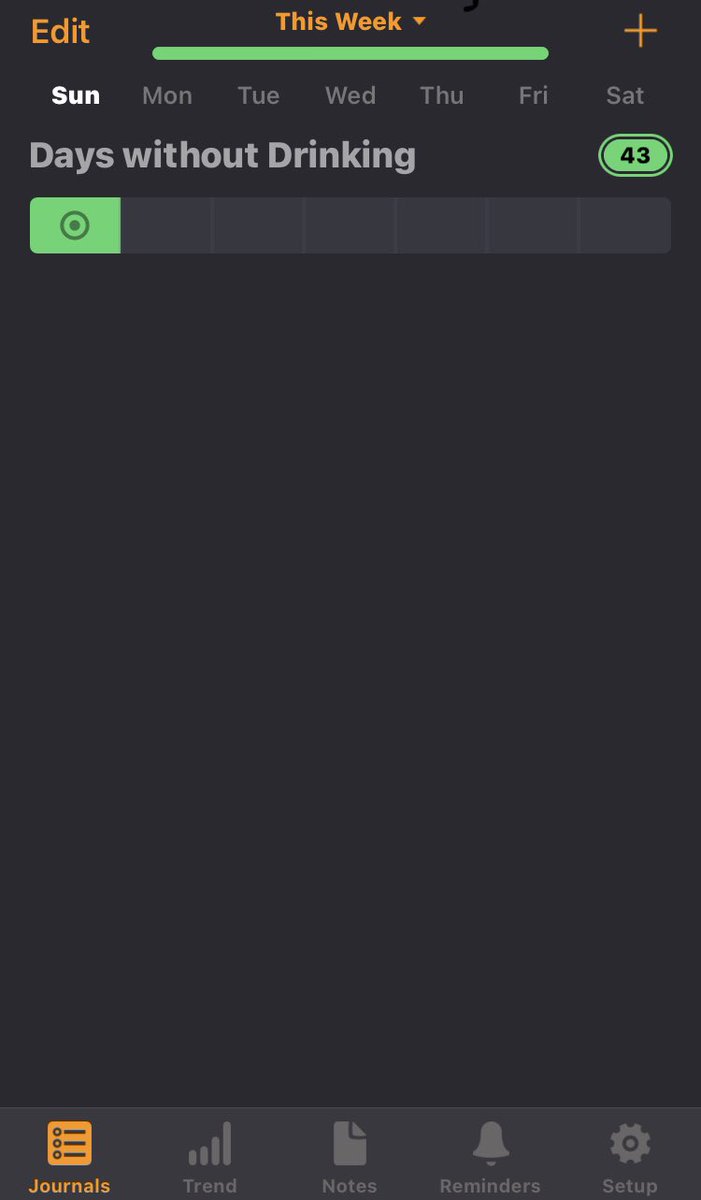 Edit
This Week
+

Sun Mon Tue Wed Thu Fri Sat

Days without Drinking
43

Journals
Trend
Notes
Reminders
Setup